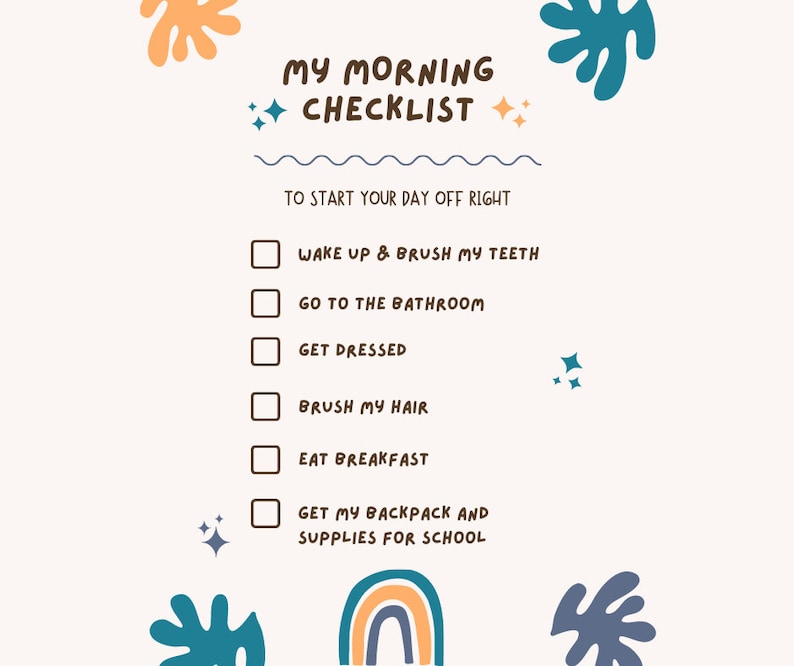 MY MORNING CHECKLIST

TO START YOUR DAY OFF RIGHT

WAKE UP & BRUSH MY TEETH

GO TO THE BATHROOM

GET DRESSED

BRUSH MY HAIR

EAT BREAKFAST

GET MY BACKPACK AND SUPPLIES FOR SCHOOL